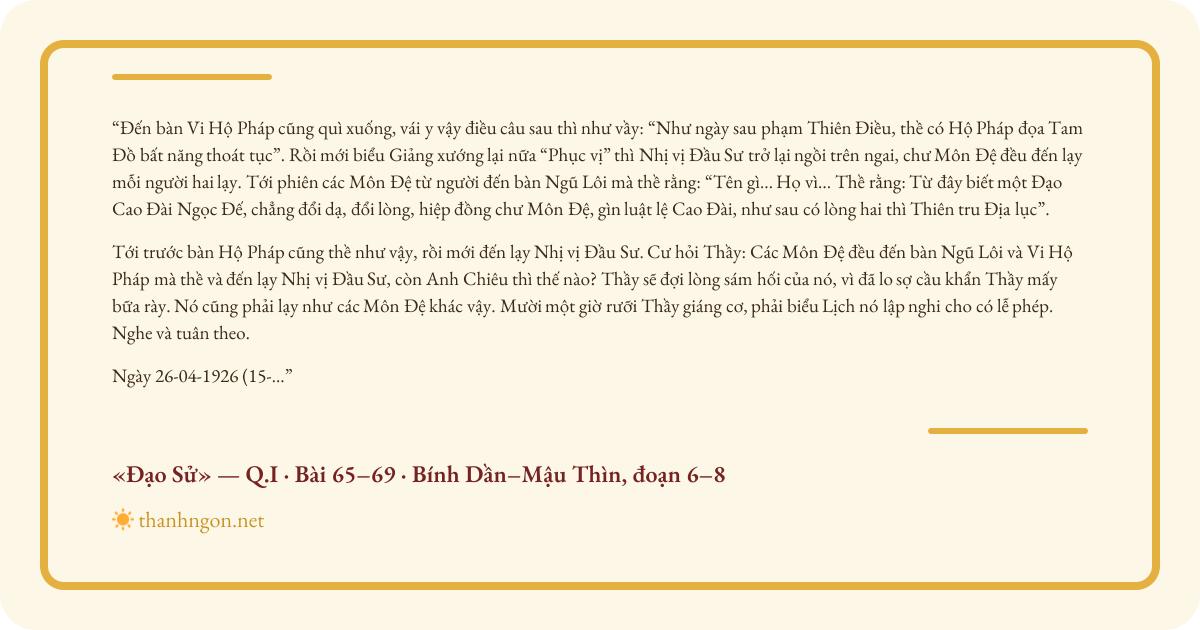 "Đến bàn Vi Hộ Pháp cũng quì xuống, vái y vậy điều câu sau thì như vầy: "Như ngày sau phạm Thiên Điều, thề có Hộ Pháp đọa Tam Đồ bất năng thoát tục". Rồi mới biểu Giảng xướng lại nữa "Phục vị" thì Nhị vị Đầu Sư trở lại ngồi trên ngai, chư Môn Đệ đều đến lạy mỗi người hai lạy. Tới phiên các Môn Đệ từ người đến bàn Ngũ Lôi mà thề rằng: "Tên gì... Họ vì... Thề rằng: Từ đây biết một Đạo Cao Đài Ngọc Đế, chẳng đổi dạ, đổi lòng, hiệp đồng chư Môn Đệ, gìn luật lệ Cao Đài, như sau có lòng hai thì Thiên tru Địa lục".

Tới trước bàn Hộ Pháp cũng thề như vậy, rồi mới đến lạy Nhị vị Đầu Sư. Cư hỏi Thầy: Các Môn Đệ đều đến bàn Ngũ Lôi và Vi Hộ Pháp mà thề và đến lạy Nhị vị Đầu Sư, còn Anh Chiêu thì thế nào? Thầy sẽ đợi lòng sám hối của nó, vì đã lo sợ cầu khẩn Thầy mấy bữa rày. Nó cũng phải lạy như các Môn Đệ khác vậy. Mười một giờ rưỡi Thầy giáng cơ, phải biểu Lịch nó lập nghi cho có lễ phép. Nghe và tuân theo.

Ngày 26-04-1926 (15-..."

«Đạo Sử» — Q.I · Bài 65–69 · Bính Dần–Mậu Thìn, đoạn 6–8

thanhngon.net